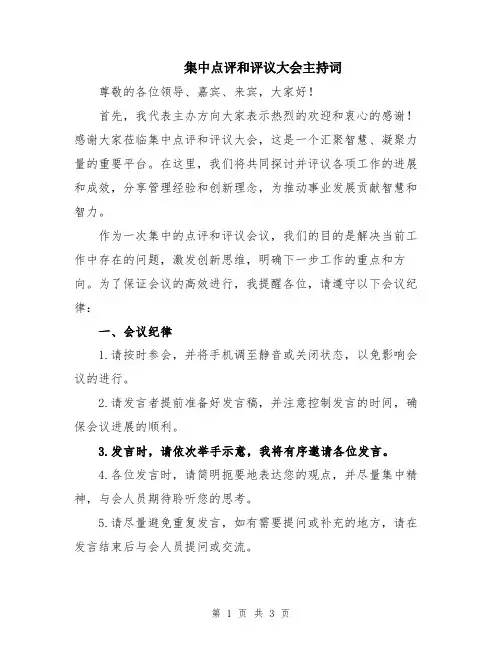 集中点评和评议大会主持词

尊敬的各位领导、嘉宾、来宾，大家好！

首先，我代表主办方向大家表示热烈的欢迎和衷心的感谢！感谢大家莅临集中点评和评议大会，这是一个汇聚智慧、凝聚力量的重要平台。在这里，我们将共同探讨并评议各项工作的进展和成效，分享管理经验和创新理念，为推动事业发展贡献智慧和智力。

作为一次集中的点评和评议会议，我们的目的是解决当前工作中存在的问题，激发创新思维，明确下一步工作的重点和方向。为了保证会议的高效进行，我提醒各位，请遵守以下会议纪律：

一、会议纪律

1.请按时参会，并将手机调至静音或关闭状态，以免影响会议的进行。

2.请发言者提前准备好发言稿，并注意控制发言的时间，确保会议进展的顺利。

3.发言时，请依次举手示意，我将有序邀请各位发言。

4.各位发言时，请简明扼要地表达您的观点，并尽量集中精神，与会人员期待聆听您的思考。

5.请尽量避免重复发言，如有需要提问或补充的地方，请在发言结束后与会人员提问或交流。

第 1 页 共 3 页